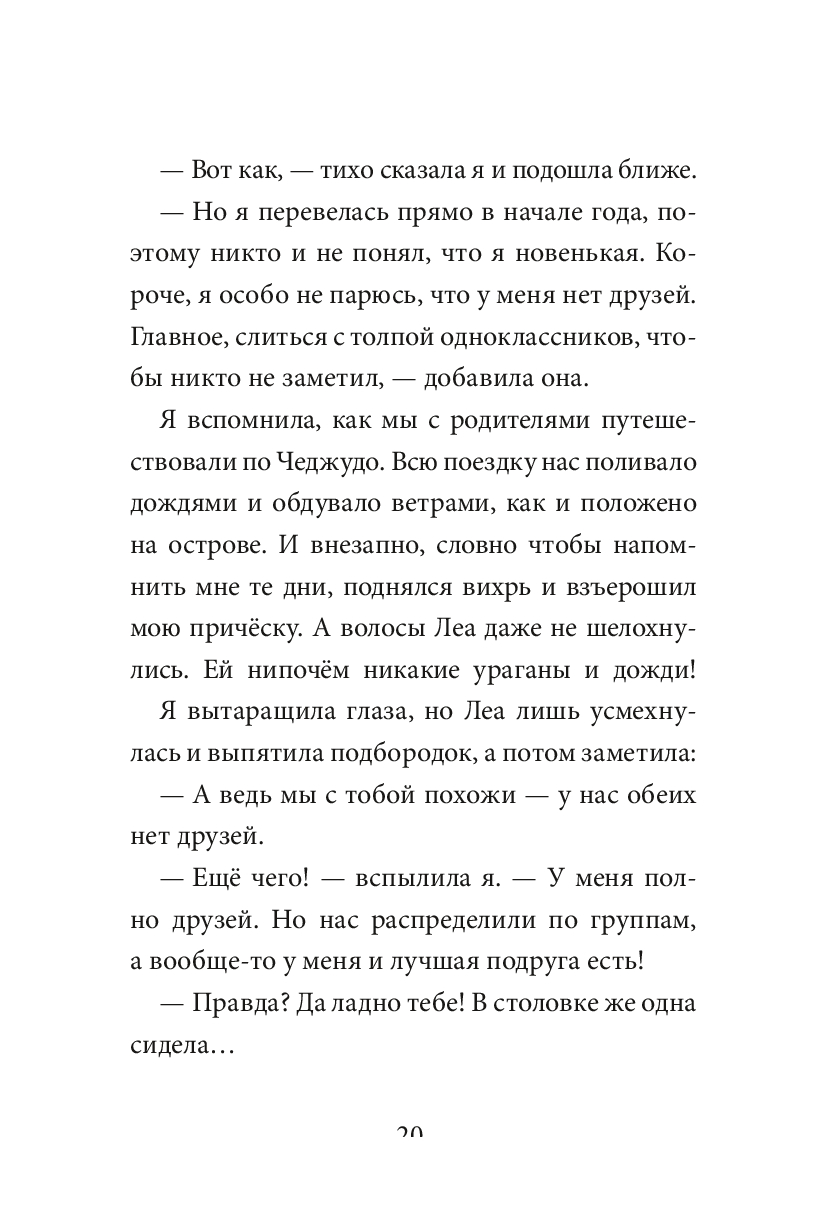 — Вот как, — тихо сказала я и подошла ближе.

— Но я перевелась прямо в начале года, поэтому никто и не понял, что я новенькая. Короче, я особо не парюсь, что у меня нет друзей. Главное, слиться с толпой одноклассников, чтобы никто не заметил, — добавила она.

Я вспомнила, как мы с родителями путешествовали по Чеджудо. Всю поездку нас поливало дождями и обдувало ветрами, как и положено на острове. И внезапно, словно чтобы напомнить мне те дни, поднялся вихрь и взъерошил мою причёску. А волосы Леа даже не шелохнулись. Ей нипочём никакие ураганы и дожди!

Я вытаращила глаза, но Леа лишь усмехнулась и выпятила подбородок, а потом заметила:

— А ведь мы с тобой похожи — у нас обеих нет друзей.

— Ещё чего! — вспылила я. — У меня полно друзей. Но нас распределили по группам, а вообще-то у меня и лучшая подруга есть!

— Правда? Да ладно тебе! В столовке же одна сидела…

20